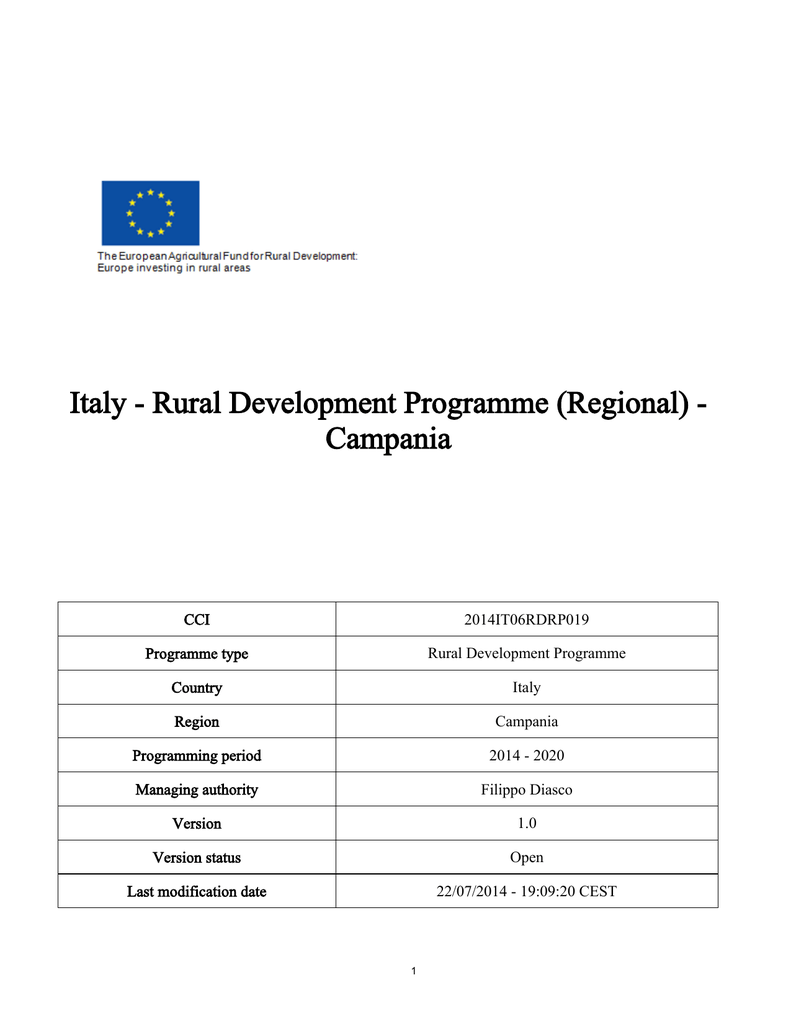 The European Agricultural Fund for Rural Development:
Europe investing in rural areas

Italy - Rural Development Programme (Regional) - Campania

| CCI | 2014IT06RDRP019 |
|---|---|
| Programme type | Rural Development Programme |
| Country | Italy |
| Region | Campania |
| Programming period | 2014 - 2020 |
| Managing authority | Filippo Diasco |
| Version | 1.0 |
| Version status | Open |
| Last modification date | 22/07/2014 - 19:09:20 CEST |

1